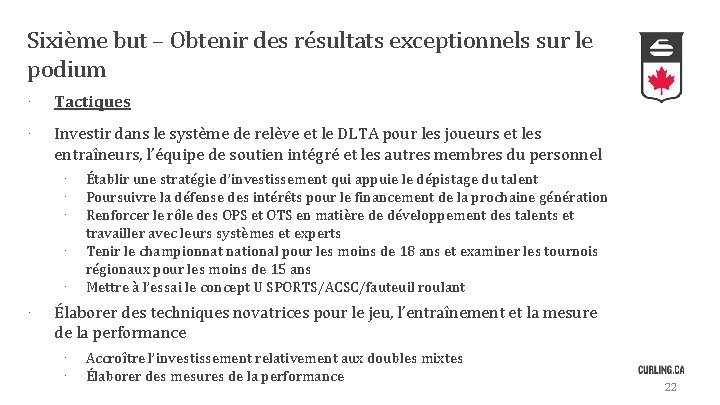 Sixième but – Obtenir des résultats exceptionnels sur le podium

· Tactiques

· Investir dans le système de relève et le DLTA pour les joueurs et les entraîneurs, l'équipe de soutien intégré et les autres membres du personnel

· Établir une stratégie d'investissement qui appuie le dépistage du talent
· Poursuivre la défense des intérêts pour le financement de la prochaine génération
· Renforcer le rôle des OPS et OTS en matière de développement des talents et travailler avec leurs systèmes et experts
· Tenir le championnat national pour les moins de 18 ans et examiner les tournois régionaux pour les moins de 15 ans
· Mettre à l'essai le concept U SPORTS/ACSC/fauteuil roulant

· Élaborer des techniques novatrices pour le jeu, l'entraînement et la mesure de la performance

· Accroître l'investissement relativement aux doubles mixtes
· Élaborer des mesures de la performance

CURLING.CA

22